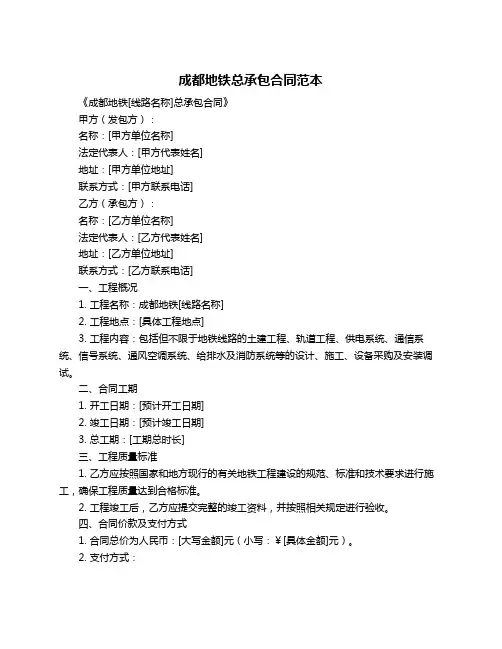 成都地铁总承包合同范本

《成都地铁[线路名称]总承包合同》

甲方（发包方）：

名称：[甲方单位名称]

法定代表人：[甲方代表姓名]

地址：[甲方单位地址]

联系方式：[甲方联系电话]

乙方（承包方）：

名称：[乙方单位名称]

法定代表人：[乙方代表姓名]

地址：[乙方单位地址]

联系方式：[乙方联系电话]

一、工程概况

1. 工程名称：成都地铁[线路名称]

2. 工程地点：[具体工程地点]

3. 工程内容：包括但不限于地铁线路的土建工程、轨道工程、供电系统、通信系统、信号系统、通风空调系统、给排水及消防系统等的设计、施工、设备采购及安装调试。

二、合同工期

1. 开工日期：[预计开工日期]

2. 竣工日期：[预计竣工日期]

3. 总工期：[工期总时长]

三、工程质量标准

1. 乙方应按照国家和地方现行的有关地铁工程建设的规范、标准和技术要求进行施工，确保工程质量达到合格标准。

2. 工程竣工后，乙方应提交完整的竣工资料，并按照相关规定进行验收。

四、合同价款及支付方式

1. 合同总价为人民币：[大写金额]元（小写：¥[具体金额]元）。

2. 支付方式：